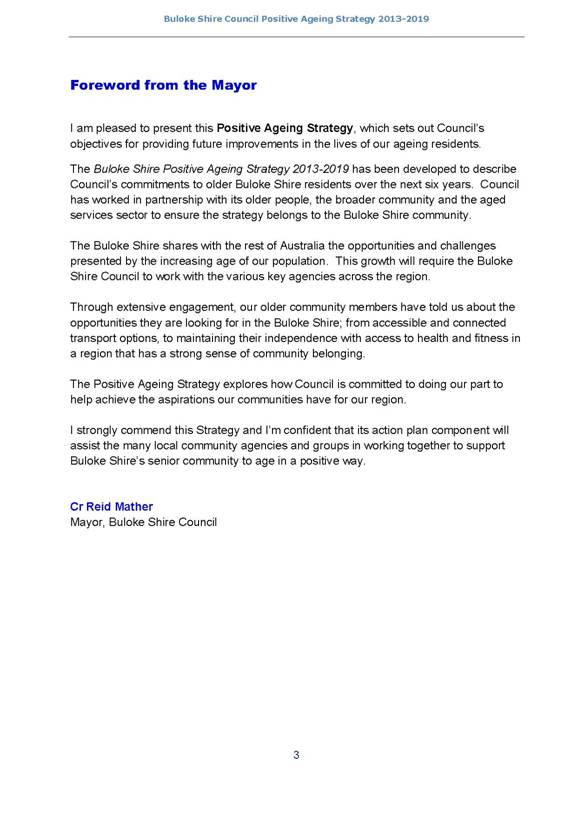 Buloke Shire Council Positive Ageing Strategy 2013-2019

Foreword from the Mayor

I am pleased to present this Positive Ageing Strategy, which sets out Council's objectives for providing future improvements in the lives of our ageing residents.

The Buloke Shire Positive Ageing Strategy 2013-2019 has been developed to describe Council's commitments to older Buloke Shire residents over the next six years. Council has worked in partnership with its older people, the broader community and the aged services sector to ensure the strategy belongs to the Buloke Shire community.

The Buloke Shire shares with the rest of Australia the opportunities and challenges presented by the increasing age of our population. This growth will require the Buloke Shire Council to work with the various key agencies across the region.

Through extensive engagement, our older community members have told us about the opportunities they are looking for in the Buloke Shire; from accessible and connected transport options, to maintaining their independence with access to health and fitness in a region that has a strong sense of community belonging.

The Positive Ageing Strategy explores how Council is committed to doing our part to help achieve the aspirations our communities have for our region.

I strongly commend this Strategy and I'm confident that its action plan component will assist the many local community agencies and groups in working together to support Buloke Shire's senior community to age in a positive way.

Cr Reid Mather
Mayor, Buloke Shire Council

3